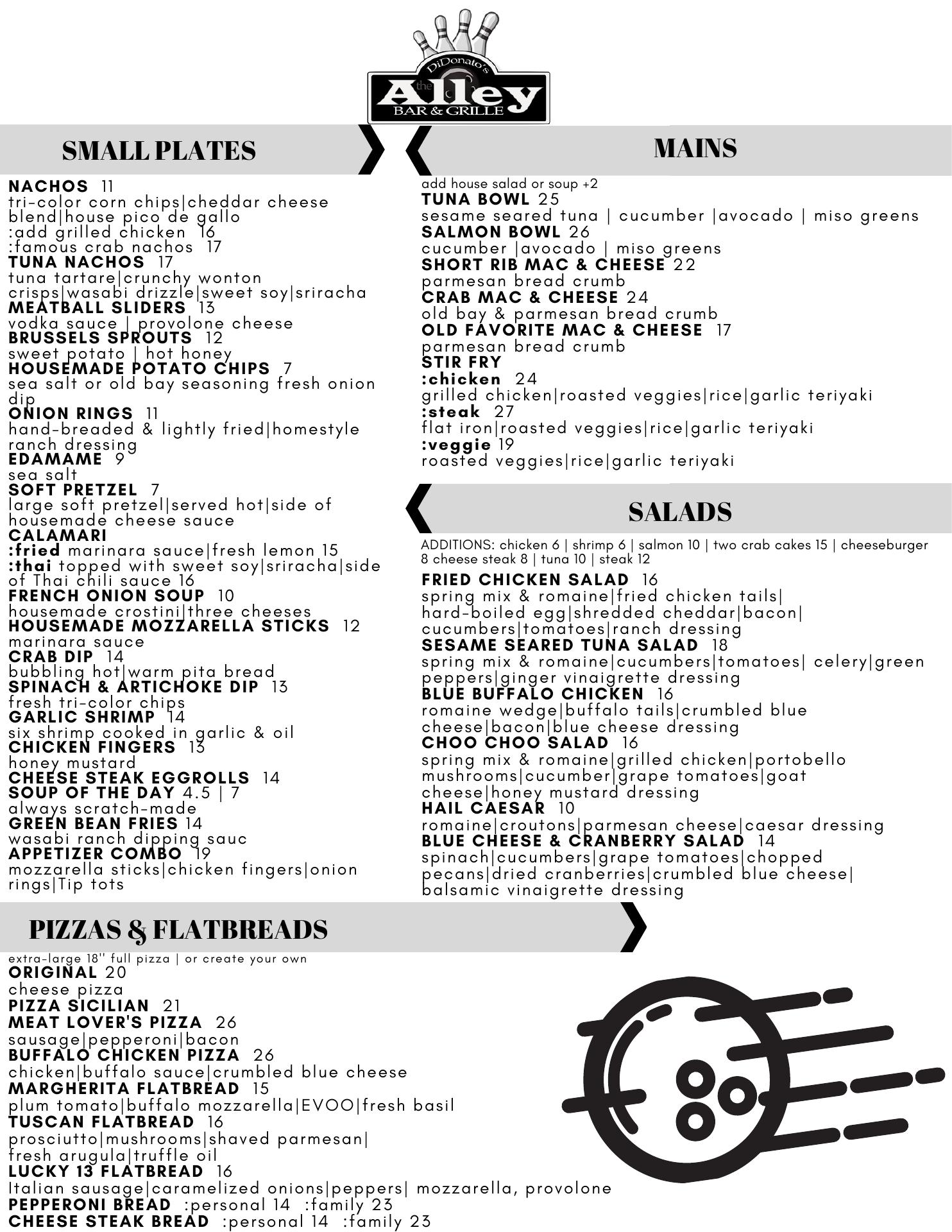 DiDonato's
the Alley
BAR & GRILLE

SMALL PLATES

NACHOS 11
tri-color corn chips|cheddar cheese blend|house pico de gallo
:add grilled chicken 16
:famous crab nachos 17
TUNA NACHOS 17
tuna tartare|crunchy wonton crisps|wasabi drizzle|sweet soy|sriracha
MEATBALL SLIDERS 13
vodka sauce | provolone cheese
BRUSSELS SPROUTS 12
sweet potato | hot honey
HOUSEMADE POTATO CHIPS 7
sea salt or old bay seasoning fresh onion dip
ONION RINGS 11
hand-breaded & lightly fried|homestyle ranch dressing
EDAMAME 9
sea salt
SOFT PRETZEL 7
large soft pretzel|served hot|side of housemade cheese sauce
CALAMARI
:fried marinara sauce|fresh lemon 15
:thai topped with sweet soy|sriracha|side of Thai chili sauce 16
FRENCH ONION SOUP 10
housemade crostini|three cheeses
HOUSEMADE MOZZARELLA STICKS 12
marinara sauce
CRAB DIP 14
bubbling hot|warm pita bread
SPINACH & ARTICHOKE DIP 13
fresh tri-color chips
GARLIC SHRIMP 14
six shrimp cooked in garlic & oil
CHICKEN FINGERS 13
honey mustard
CHEESE STEAK EGGROLLS 14
SOUP OF THE DAY 4.5 | 7
always scratch-made
GREEN BEAN FRIES 14
wasabi ranch dipping sauc
APPETIZER COMBO 19
mozzarella sticks|chicken fingers|onion rings|Tip tots

MAINS

add house salad or soup +2
TUNA BOWL 25
sesame seared tuna | cucumber |avocado | miso greens
SALMON BOWL 26
cucumber |avocado | miso greens
SHORT RIB MAC & CHEESE 22
parmesan bread crumb
CRAB MAC & CHEESE 24
old bay & parmesan bread crumb
OLD FAVORITE MAC & CHEESE 17
parmesan bread crumb
STIR FRY
:chicken 24
grilled chicken|roasted veggies|rice|garlic teriyaki
:steak 27
flat iron|roasted veggies|rice|garlic teriyaki
:veggie 19
roasted veggies|rice|garlic teriyaki

SALADS

ADDITIONS: chicken 6 | shrimp 6 | salmon 10 | two crab cakes 15 | cheeseburger 8 cheese steak 8 | tuna 10 | steak 12
FRIED CHICKEN SALAD 16
spring mix & romaine|fried chicken tails| hard-boiled egg|shredded cheddar|bacon| cucumbers|tomatoes|ranch dressing
SESAME SEARED TUNA SALAD 18
spring mix & romaine|cucumbers|tomatoes| celery|green peppers|ginger vinaigrette dressing
BLUE BUFFALO CHICKEN 16
romaine wedge|buffalo tails|crumbled blue cheese|bacon|blue cheese dressing
CHOO CHOO SALAD 16
spring mix & romaine|grilled chicken|portobello mushrooms|cucumber|grape tomatoes|goat cheese|honey mustard dressing
HAIL CAESAR 10
romaine|croutons|parmesan cheese|caesar dressing
BLUE CHEESE & CRANBERRY SALAD 14
spinach|cucumbers|grape tomatoes|chopped pecans|dried cranberries|crumbled blue cheese| balsamic vinaigrette dressing

PIZZAS & FLATBREADS

extra-large 18'' full pizza | or create your own
ORIGINAL 20
cheese pizza
PIZZA SICILIAN 21
MEAT LOVER'S PIZZA 26
sausage|pepperoni|bacon
BUFFALO CHICKEN PIZZA 26
chicken|buffalo sauce|crumbled blue cheese
MARGHERITA FLATBREAD 15
plum tomato|buffalo mozzarella|EVOO|fresh basil
TUSCAN FLATBREAD 16
prosciutto|mushrooms|shaved parmesan| fresh arugula|truffle oil
LUCKY 13 FLATBREAD 16
Italian sausage|caramelized onions|peppers| mozzarella, provolone
PEPPERONI BREAD :personal 14 :family 23
CHEESE STEAK BREAD :personal 14 :family 23